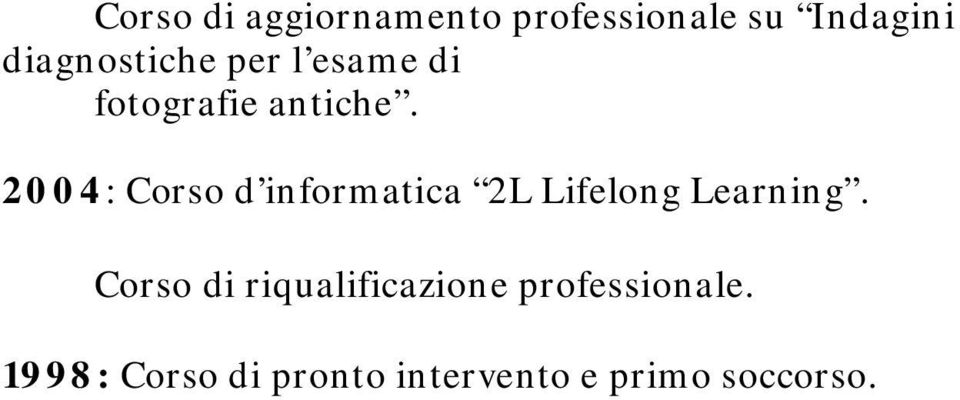 Corso di aggiornamento professionale su “Indagini diagnostiche per l’esame di fotografie antiche”.

2004: Corso d’informatica “2L Lifelong Learning”.

Corso di riqualificazione professionale.

1998: Corso di pronto intervento e primo soccorso.